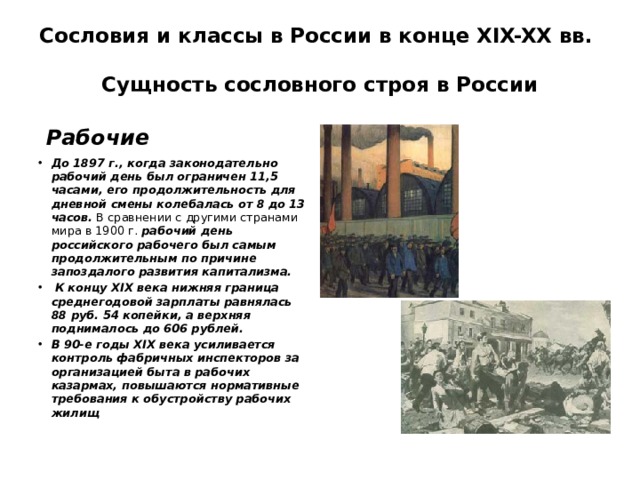 Сословия и классы в России в конце XIX-XX вв.

Сущность сословного строя в России

Рабочие

• До 1897 г., когда законодательно рабочий день был ограничен 11,5 часами, его продолжительность для дневной смены колебалась от 8 до 13 часов. В сравнении с другими странами мира в 1900 г. рабочий день российского рабочего был самым продолжительным по причине запоздалого развития капитализма.

• К концу XIX века нижняя граница среднегодовой зарплаты равнялась 88 руб. 54 копейки, а верхняя поднималось до 606 рублей.

• В 90-е годы XIX века усиливается контроль фабричных инспекторов за организацией быта в рабочих казармах, повышаются нормативные требования к обустройству рабочих жилищ